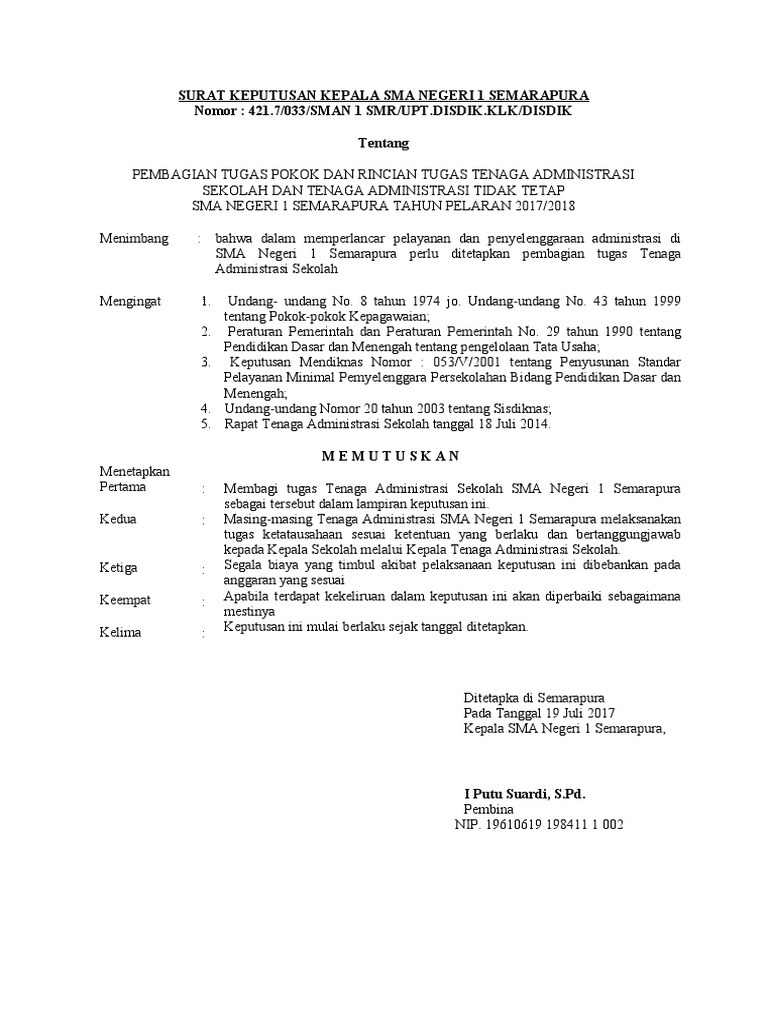 SURAT KEPUTUSAN KEPALA SMA NEGERI 1 SEMARAPURA
Nomor : 421.7/033/SMAN 1 SMR/UPT.DISDIK.KLK/DISDIK

Tentang

PEMBAGIAN TUGAS POKOK DAN RINCIAN TUGAS TENAGA ADMINISTRASI SEKOLAH DAN TENAGA ADMINISTRASI TIDAK TETAP SMA NEGERI 1 SEMARAPURA TAHUN PELARAN 2017/2018

Menimbang : bahwa dalam memperlancar pelayanan dan penyelenggaraan administrasi di SMA Negeri 1 Semarapura perlu ditetapkan pembagian tugas Tenaga Administrasi Sekolah

Mengingat
1. Undang- undang No. 8 tahun 1974 jo. Undang-undang No. 43 tahun 1999 tentang Pokok-pokok Kepagawaian;
2. Peraturan Pemerintah dan Peraturan Pemerintah No. 29 tahun 1990 tentang Pendidikan Dasar dan Menengah tentang pengelolaan Tata Usaha;
3. Keputusan Mendiknas Nomor : 053/V/2001 tentang Penyusunan Standar Pelayanan Minimal Pemyelenggara Persekolahan Bidang Pendidikan Dasar dan Menengah;
4. Undang-undang Nomor 20 tahun 2003 tentang Sisdiknas;
5. Rapat Tenaga Administrasi Sekolah tanggal 18 Juli 2014.

M E M U T U S K A N

Menetapkan
Pertama : Membagi tugas Tenaga Administrasi Sekolah SMA Negeri 1 Semarapura sebagai tersebut dalam lampiran keputusan ini.
Kedua : Masing-masing Tenaga Administrasi SMA Negeri 1 Semarapura melaksanakan tugas ketatausahaan sesuai ketentuan yang berlaku dan bertanggungjawab kepada Kepala Sekolah melalui Kepala Tenaga Administrasi Sekolah.
Ketiga : Segala biaya yang timbul akibat pelaksanaan keputusan ini dibebankan pada anggaran yang sesuai
Keempat : Apabila terdapat kekeliruan dalam keputusan ini akan diperbaiki sebagaimana mestinya
Kelima : Keputusan ini mulai berlaku sejak tanggal ditetapkan.

Ditetapka di Semarapura
Pada Tanggal 19 Juli 2017
Kepala SMA Negeri 1 Semarapura,

I Putu Suardi, S.Pd.
Pembina
NIP. 19610619 198411 1 002